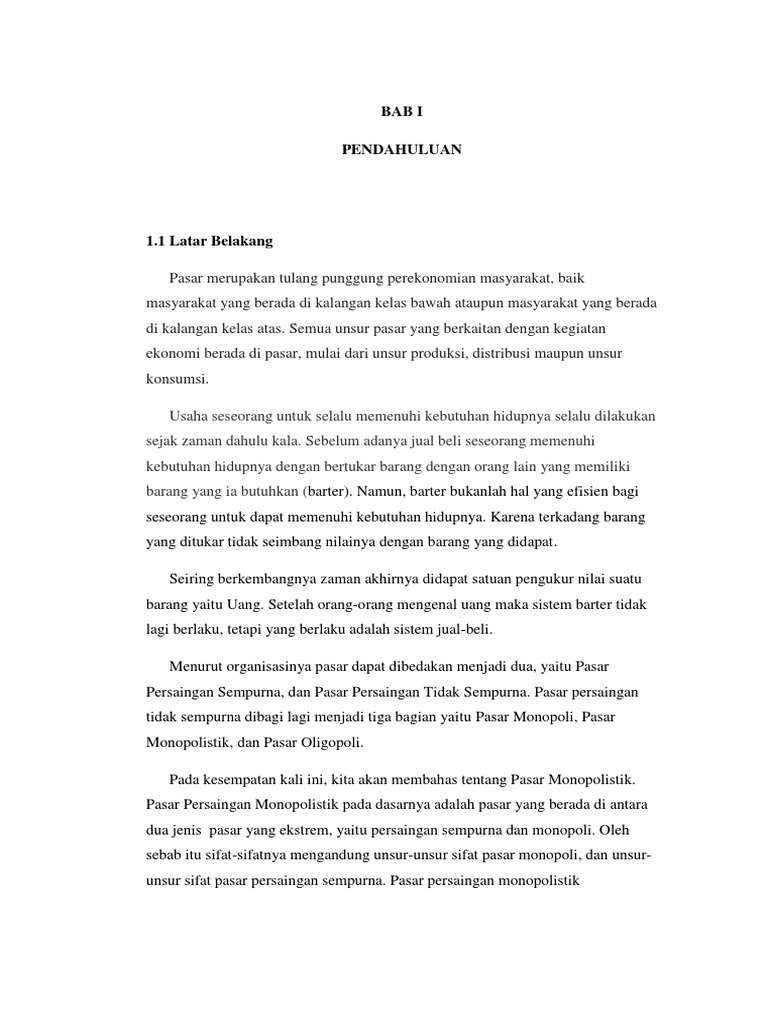 BAB I

PENDAHULUAN

1.1 Latar Belakang

Pasar merupakan tulang punggung perekonomian masyarakat, baik masyarakat yang berada di kalangan kelas bawah ataupun masyarakat yang berada di kalangan kelas atas. Semua unsur pasar yang berkaitan dengan kegiatan ekonomi berada di pasar, mulai dari unsur produksi, distribusi maupun unsur konsumsi.

Usaha seseorang untuk selalu memenuhi kebutuhan hidupnya selalu dilakukan sejak zaman dahulu kala. Sebelum adanya jual beli seseorang memenuhi kebutuhan hidupnya dengan bertukar barang dengan orang lain yang memiliki barang yang ia butuhkan (barter). Namun, barter bukanlah hal yang efisien bagi seseorang untuk dapat memenuhi kebutuhan hidupnya. Karena terkadang barang yang ditukar tidak seimbang nilainya dengan barang yang didapat.

Seiring berkembangnya zaman akhirnya didapat satuan pengukur nilai suatu barang yaitu Uang. Setelah orang-orang mengenal uang maka sistem barter tidak lagi berlaku, tetapi yang berlaku adalah sistem jual-beli.

Menurut organisasinya pasar dapat dibedakan menjadi dua, yaitu Pasar Persaingan Sempurna, dan Pasar Persaingan Tidak Sempurna. Pasar persaingan tidak sempurna dibagi lagi menjadi tiga bagian yaitu Pasar Monopoli, Pasar Monopolistik, dan Pasar Oligopoli.

Pada kesempatan kali ini, kita akan membahas tentang Pasar Monopolistik. Pasar Persaingan Monopolistik pada dasarnya adalah pasar yang berada di antara dua jenis pasar yang ekstrem, yaitu persaingan sempurna dan monopoli. Oleh sebab itu sifat-sifatnya mengandung unsur-unsur sifat pasar monopoli, dan unsur-unsur sifat pasar persaingan sempurna. Pasar persaingan monopolistik